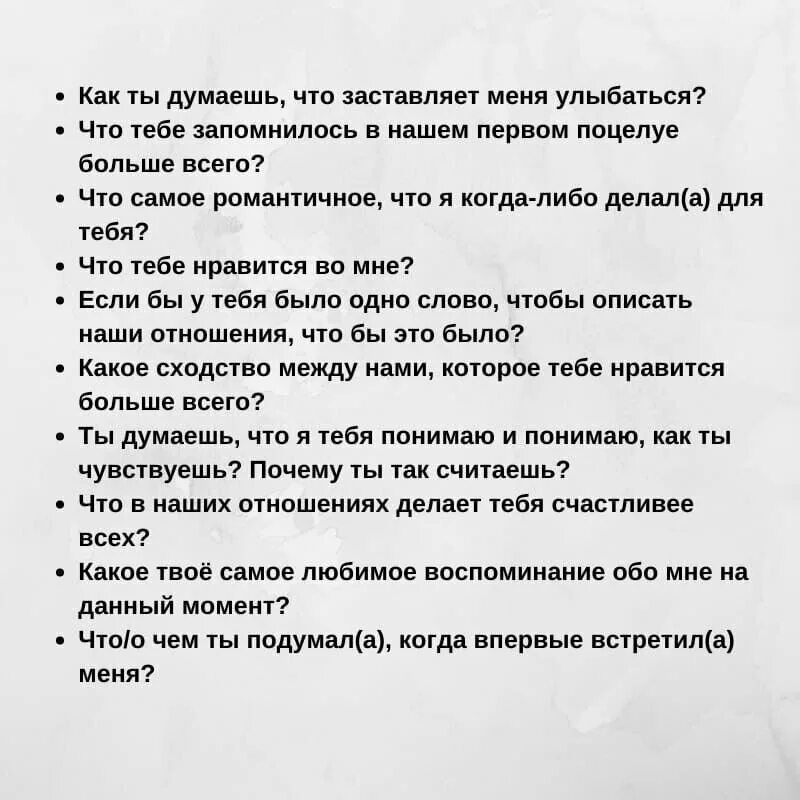 • Как ты думаешь, что заставляет меня улыбаться?
• Что тебе запомнилось в нашем первом поцелуе больше всего?
• Что самое романтичное, что я когда-либо делал(а) для тебя?
• Что тебе нравится во мне?
• Если бы у тебя было одно слово, чтобы описать наши отношения, что бы это было?
• Какое сходство между нами, которое тебе нравится больше всего?
• Ты думаешь, что я тебя понимаю и понимаю, как ты чувствуешь? Почему ты так считаешь?
• Что в наших отношениях делает тебя счастливее всех?
• Какое твоё самое любимое воспоминание обо мне на данный момент?
• Что/о чем ты подумал(а), когда впервые встретил(а) меня?